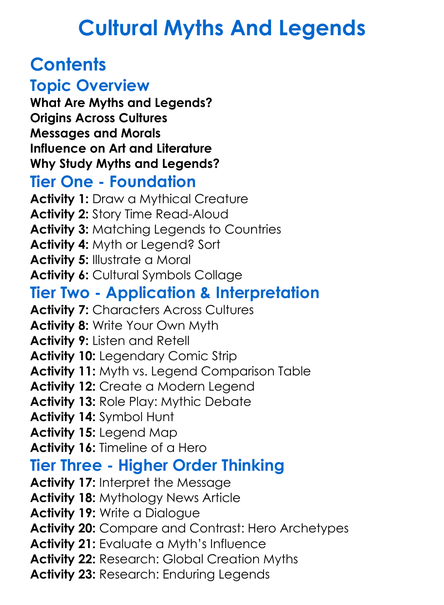 Cultural Myths And Legends

Contents

Topic Overview

What Are Myths and Legends?
Origins Across Cultures
Messages and Morals
Influence on Art and Literature
Why Study Myths and Legends?

Tier One - Foundation

Activity 1: Draw a Mythical Creature
Activity 2: Story Time Read-Aloud
Activity 3: Matching Legends to Countries
Activity 4: Myth or Legend? Sort
Activity 5: Illustrate a Moral
Activity 6: Cultural Symbols Collage

Tier Two - Application & Interpretation

Activity 7: Characters Across Cultures
Activity 8: Write Your Own Myth
Activity 9: Listen and Retell
Activity 10: Legendary Comic Strip
Activity 11: Myth vs. Legend Comparison Table
Activity 12: Create a Modern Legend
Activity 13: Role Play: Mythic Debate
Activity 14: Symbol Hunt
Activity 15: Legend Map
Activity 16: Timeline of a Hero

Tier Three - Higher Order Thinking

Activity 17: Interpret the Message
Activity 18: Mythology News Article
Activity 19: Write a Dialogue
Activity 20: Compare and Contrast: Hero Archetypes
Activity 21: Evaluate a Myth's Influence
Activity 22: Research: Global Creation Myths
Activity 23: Research: Enduring Legends